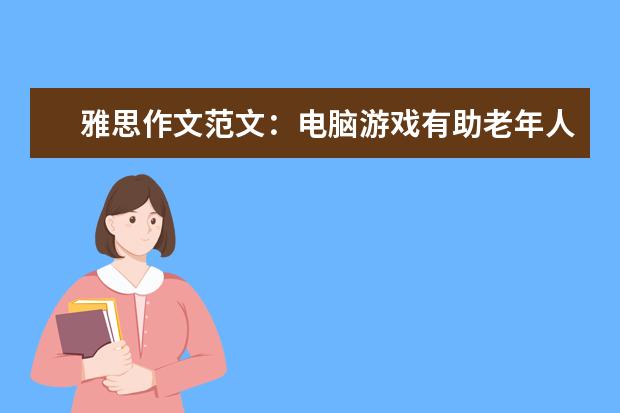 雅思作文范文：电脑游戏有助老年人